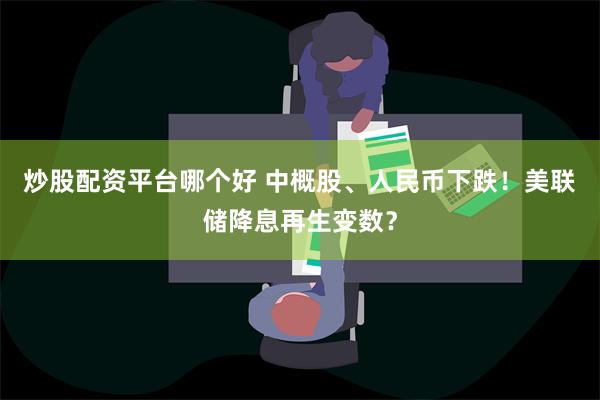 炒股配资平台哪个好 中概股、人民币下跌！美联储降息再生变数？